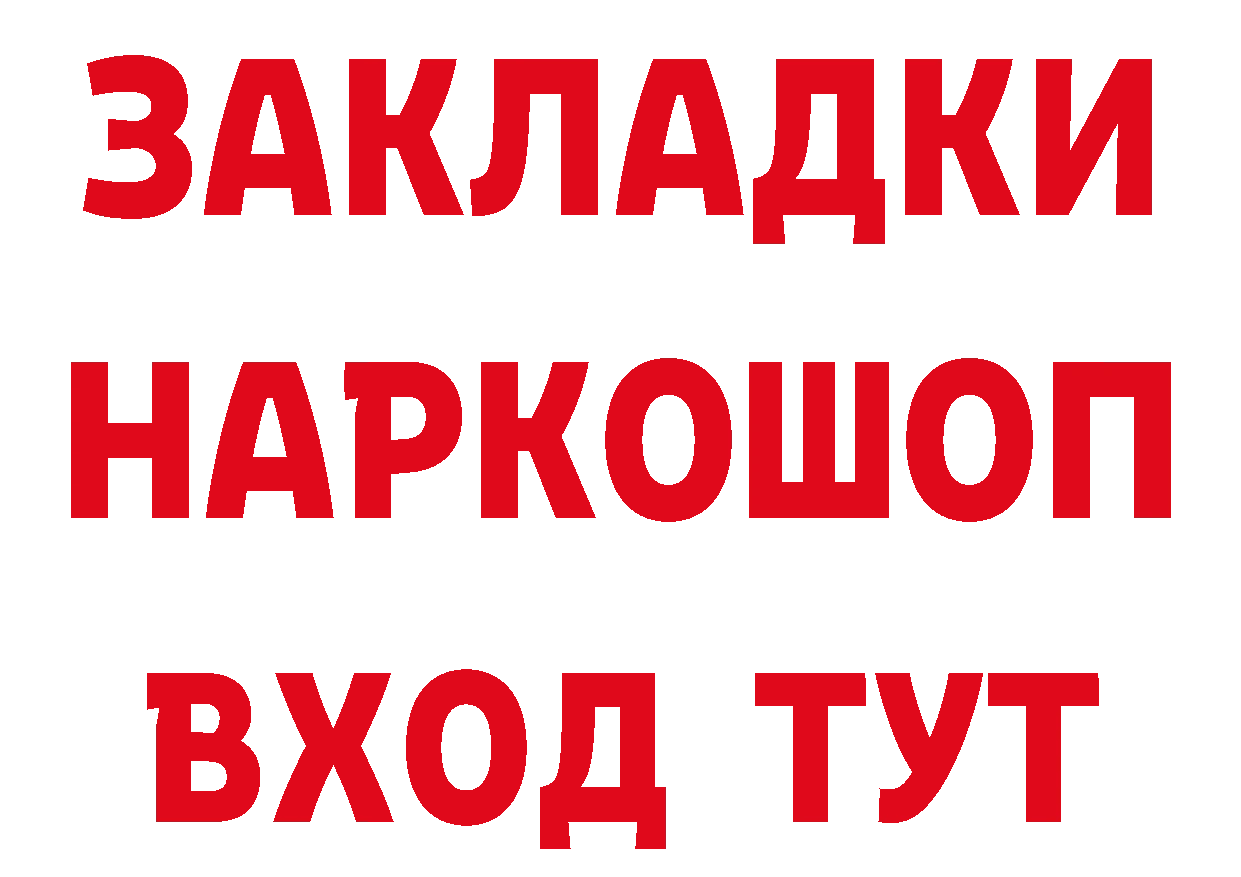 ЗАКЛАДКИ НАРКОШОП ВХОД ТУТ